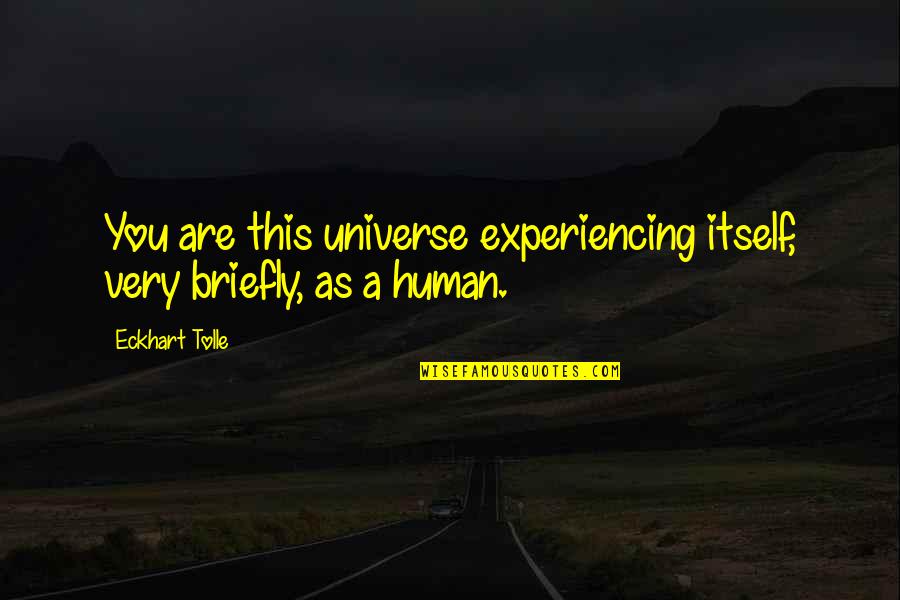 You are this universe experiencing itself, very briefly, as a human.

Eckhart Tolle

WISEFAMOUSQUOTES.COM